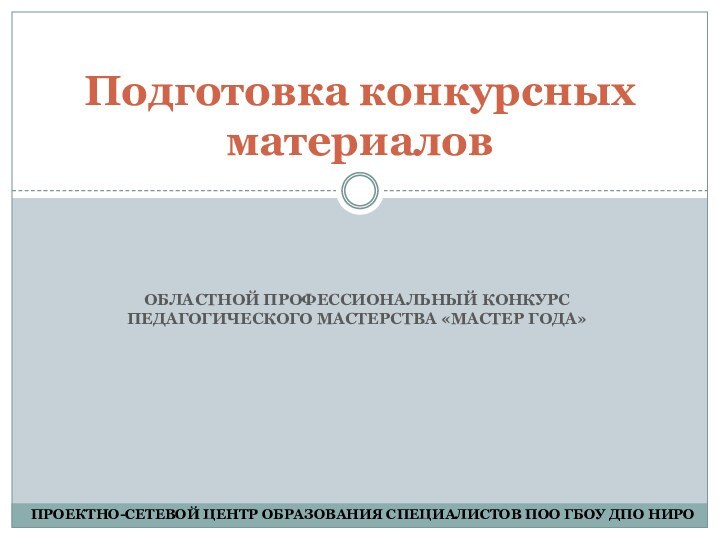 Подготовка конкурсных материалов

ОБЛАСТНОЙ ПРОФЕССИОНАЛЬНЫЙ КОНКУРС ПЕДАГОГИЧЕСКОГО МАСТЕРСТВА «МАСТЕР ГОДА»

ПРОЕКТНО-СЕТЕВОЙ ЦЕНТР ОБРАЗОВАНИЯ СПЕЦИАЛИСТОВ ПОО ГБОУ ДПО НИРО